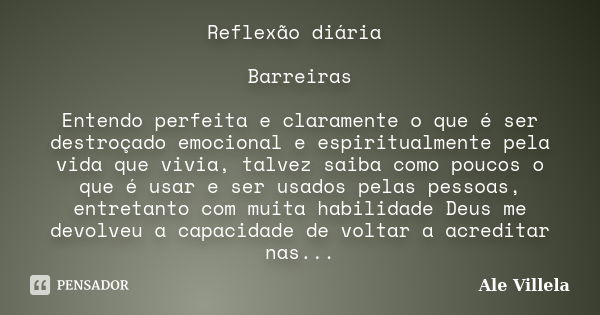 Reflexão diária

Barreiras

Entendo perfeita e claramente o que é ser destroçado emocional e espiritualmente pela vida que vivia, talvez saiba como poucos o que é usar e ser usados pelas pessoas, entretanto com muita habilidade Deus me devolveu a capacidade de voltar a acreditar nas...

PENSADOR

Ale Villela